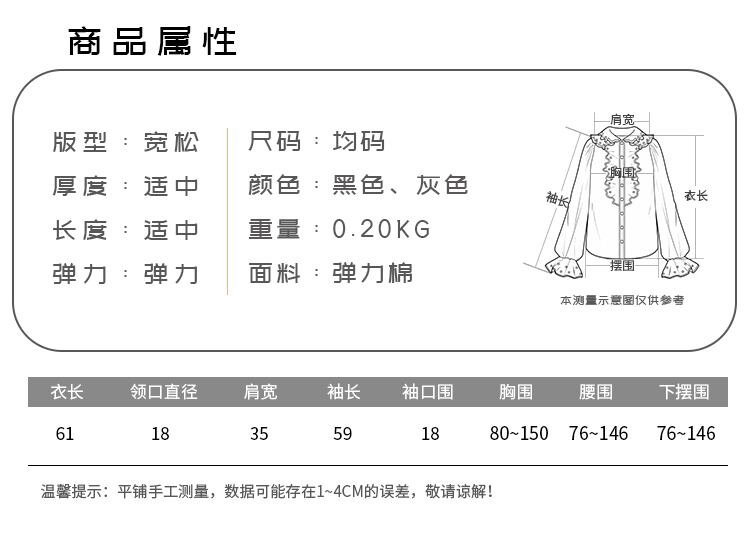 商品属性

版型：宽松
厚度：适中
长度：适中
弹力：弹力

尺码：均码
颜色：黑色、灰色
重量：0.20KG
面料：弹力棉

肩宽
胸围
袖长
衣长
摆围
本测量示意图仅供参考

| 衣长 | 领口直径 | 肩宽 | 袖长 | 袖口围 | 胸围 | 腰围 | 下摆围 |
|---|---|---|---|---|---|---|---|
| 61 | 18 | 35 | 59 | 18 | 80~150 | 76~146 | 76~146 |

温馨提示：平铺手工测量，数据可能存在1~4CM的误差，敬请谅解！